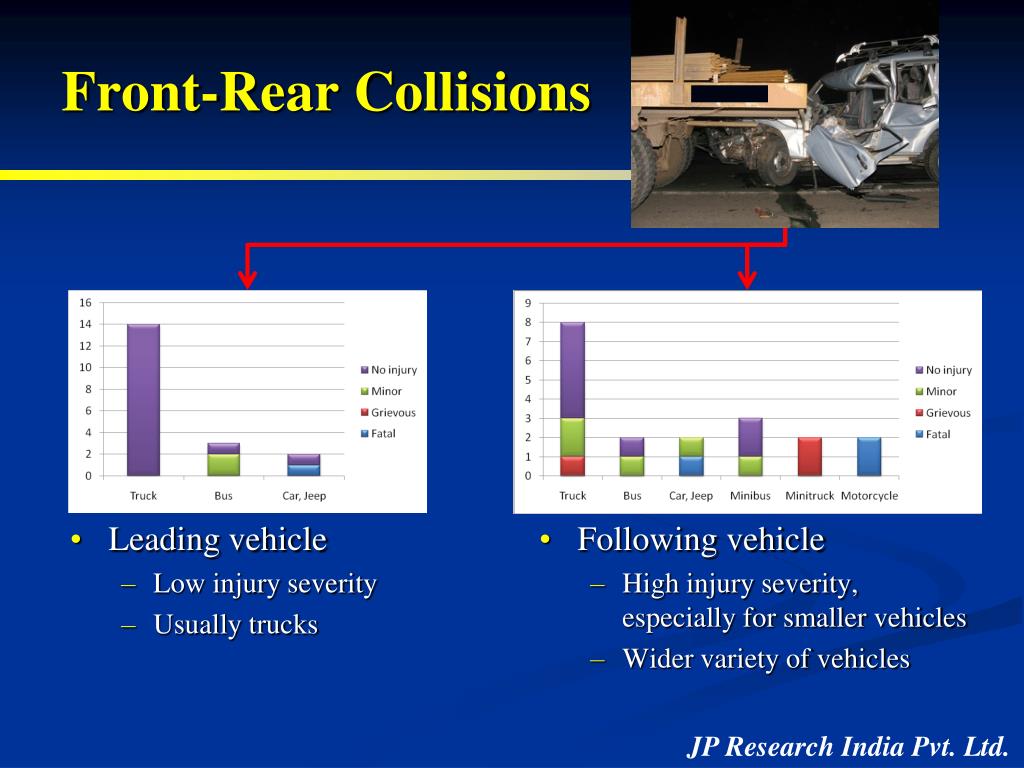 Front-Rear Collisions

16
14
12
10
8
6
4
2
0
Truck
Bus
Car, Jeep
No injury
Minor
Grievous
Fatal

9
8
7
6
5
4
3
2
1
0
Truck
Bus
Car, Jeep
Minibus
Minitruck
Motorcycle
No injury
Minor
Grievous
Fatal

• Leading vehicle
– Low injury severity
– Usually trucks

• Following vehicle
– High injury severity, especially for smaller vehicles
– Wider variety of vehicles

JP Research India Pvt. Ltd.